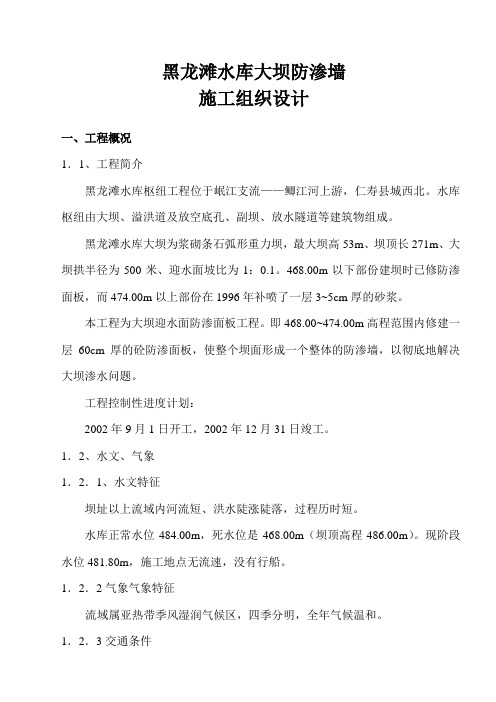 黑龙滩水库大坝防渗墙
施工组织设计

一、工程概况

1．1、工程简介

黑龙滩水库枢纽工程位于岷江支流——鲫江河上游，仁寿县城西北。水库枢纽由大坝、溢洪道及放空底孔、副坝、放水隧道等建筑物组成。

黑龙滩水库大坝为浆砌条石弧形重力坝，最大坝高 53m、坝顶长 271m、大坝拱半径为 500 米、迎水面坡比为 1：0.1。468.00m 以下部份建坝时已修防渗面板，而 474.00m 以上部份在 1996 年补喷了一层 3~5cm 厚的砂浆。

本工程为大坝迎水面防渗面板工程。即 468.00~474.00m 高程范围内修建一层 60cm 厚的砼防渗面板，使整个坝面形成一个整体的防渗墙，以彻底地解决大坝渗水问题。

工程控制性进度计划：

2002 年 9 月 1 日开工，2002 年 12 月 31 日竣工。

1．2、水文、气象

1．2．1、水文特征

坝址以上流域内河流短、洪水陡涨陡落，过程历时短。

水库正常水位 484.00m，死水位是 468.00m（坝顶高程 486.00m）。现阶段水位 481.80m，施工地点无流速，没有行船。

1．2．2 气象气象特征

流域属亚热带季风湿润气候区，四季分明，全年气候温和。

1．2．3 交通条件